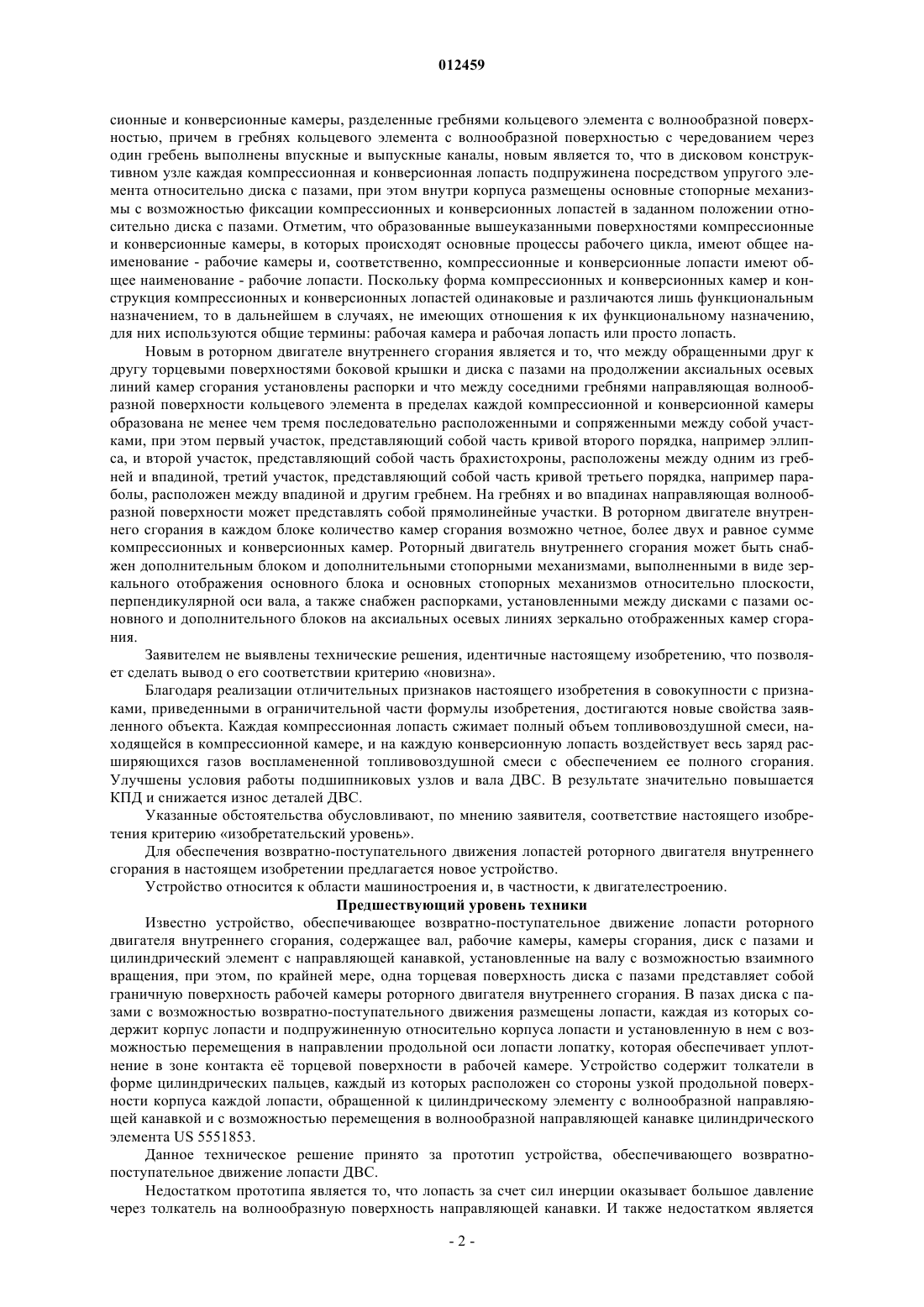 012459

сионные и конверсионные камеры, разделенные гребнями кольцевого элемента с волнообразной поверхностью, причем в гребнях кольцевого элемента с волнообразной поверхностью с чередованием через один гребень выполнены впускные и выпускные каналы, новым является то, что в дисковом конструктивном узле каждая компрессионная и конверсионная лопасть подпружинена посредством упругого элемента относительно диска с пазами, при этом внутри корпуса размещены основные стопорные механизмы с возможностью фиксации компрессионных и конверсионных лопастей в заданном положении относительно диска с пазами. Отметим, что образованные вышеуказанными поверхностями компрессионные и конверсионные камеры, в которых происходят основные процессы рабочего цикла, имеют общее наименование - рабочие камеры и, соответственно, компрессионные и конверсионные лопасти имеют общее наименование - рабочие лопасти. Поскольку форма компрессионных и конверсионных камер и конструкция компрессионных и конверсионных лопастей одинаковые и различаются лишь функциональным назначением, то в дальнейшем в случаях, не имеющих отношения к их функциональному назначению, для них используются общие термины: рабочая камера и рабочая лопасть или просто лопасть.

Новым в роторном двигателе внутреннего сгорания является и то, что между обращенными друг к другу торцевыми поверхностями боковой крышки и диска с пазами на продолжении аксиальных осевых линий камер сгорания установлены распорки и что между соседними гребнями направляющая волнообразной поверхности кольцевого элемента в пределах каждой компрессионной и конверсионной камеры образована не менее чем тремя последовательно расположенными и сопряженными между собой участками, при этом первый участок, представляющий собой часть кривой второго порядка, например эллипса, и второй участок, представляющий собой часть брахистохроны, расположены между одним из гребней и впадиной, третий участок, представляющий собой часть кривой третьего порядка, например параболы, расположен между впадиной и другим гребнем. На гребнях и во впадинах направляющая волнообразной поверхности может представлять собой прямолинейные участки. В роторном двигателе внутреннего сгорания в каждом блоке количество камер сгорания возможно четное, более двух и равное сумме компрессионных и конверсионных камер. Роторный двигатель внутреннего сгорания может быть снабжен дополнительным блоком и дополнительными стопорными механизмами, выполненными в виде зеркального отображения основного блока и основных стопорных механизмов относительно плоскости, перпендикулярной оси вала, а также снабжен распорками, установленными между дисками с пазами основного и дополнительного блоков на аксиальных осевых линиях зеркально отображенных камер сгорания.

Заявителем не выявлены технические решения, идентичные настоящему изобретению, что позволяет сделать вывод о его соответствии критерию «новизна».

Благодаря реализации отличительных признаков настоящего изобретения в совокупности с признаками, приведенными в ограничительной части формулы изобретения, достигаются новые свойства заявленного объекта. Каждая компрессионная лопасть сжимает полный объем топливовоздушной смеси, находящейся в компрессионной камере, и на каждую конверсионную лопасть воздействует весь заряд расширяющихся газов воспламененной топливовоздушной смеси с обеспечением ее полного сгорания. Улучшены условия работы подшипниковых узлов и вала ДВС. В результате значительно повышается КПД и снижается износ деталей ДВС.

Указанные обстоятельства обусловливают, по мнению заявителя, соответствие настоящего изобретения критерию «изобретательский уровень».

Для обеспечения возвратно-поступательного движения лопастей роторного двигателя внутреннего сгорания в настоящем изобретении предлагается новое устройство.

Устройство относится к области машиностроения и, в частности, к двигателестроению.

Предшествующий уровень техники

Известно устройство, обеспечивающее возвратно-поступательное движение лопасти роторного двигателя внутреннего сгорания, содержащее вал, рабочие камеры, камеры сгорания, диск с пазами и цилиндрический элемент с направляющей канавкой, установленные на валу с возможностью взаимного вращения, при этом, по крайней мере, одна торцевая поверхность диска с пазами представляет собой граничную поверхность рабочей камеры роторного двигателя внутреннего сгорания. В пазах диска с пазами с возможностью возвратно-поступательного движения размещены лопасти, каждая из которых содержит корпус лопасти и подпружиненную относительно корпуса лопасти и установленную в нем с возможностью перемещения в направлении продольной оси лопасти лопатку, которая обеспечивает уплотнение в зоне контакта её торцевой поверхности в рабочей камере. Устройство содержит толкатели в форме цилиндрических пальцев, каждый из которых расположен со стороны узкой продольной поверхности корпуса каждой лопасти, обращенной к цилиндрическому элементу с волнообразной направляющей канавкой и с возможностью перемещения в волнообразной направляющей канавке цилиндрического элемента US 5551853.

Данное техническое решение принято за прототип устройства, обеспечивающего возвратно-поступательное движение лопасти ДВС.

Недостатком прототипа является то, что лопасть за счет сил инерции оказывает большое давление через толкатель на волнообразную поверхность направляющей канавки. И также недостатком является

- 2 -